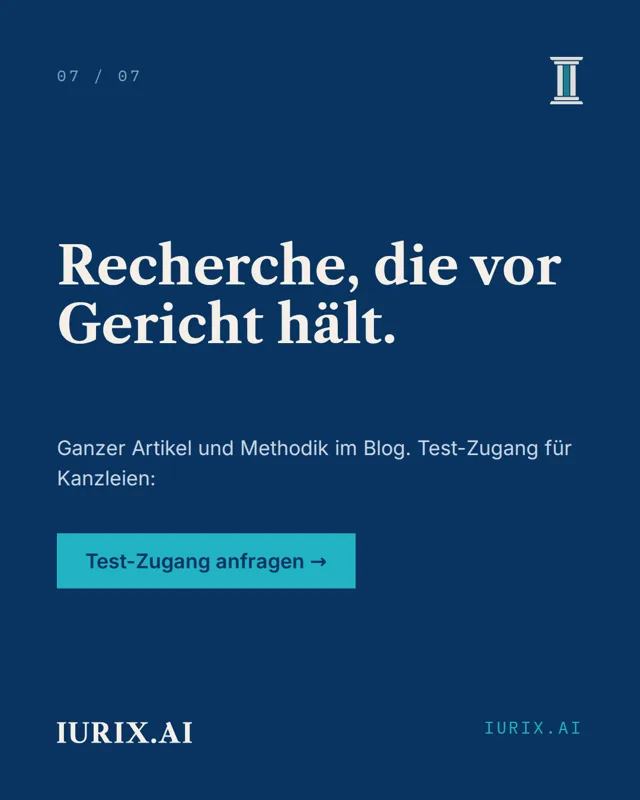 07 / 07

Recherche, die vor Gericht hält.

Ganzer Artikel und Methodik im Blog. Test-Zugang für Kanzleien:

Test-Zugang anfragen →

IURIX.AI

IURIX.AI